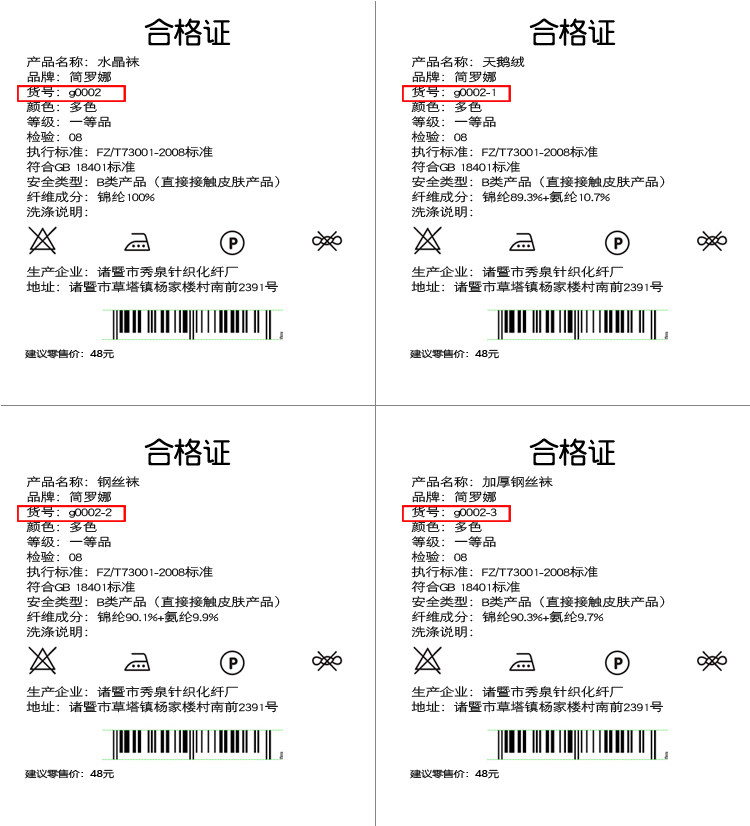 合格证

产品名称：水晶袜
品牌：简罗娜
货号：g0002
颜色：多色
等级：一等品
检验：08
执行标准：FZ/T73001-2008标准
符合GB 18401标准
安全类型：B类产品（直接接触皮肤产品）
纤维成分：锦纶100%
洗涤说明：

P

生产企业：诸暨市秀泉针织化纤厂
地址：诸暨市草塔镇杨家楼村南前2391号

建议零售价：48元

合格证

产品名称：天鹅绒
品牌：简罗娜
货号：g0002-1
颜色：多色
等级：一等品
检验：08
执行标准：FZ/T73001-2008标准
符合GB 18401标准
安全类型：B类产品（直接接触皮肤产品）
纤维成分：锦纶89.3%+氨纶10.7%
洗涤说明：

P

生产企业：诸暨市秀泉针织化纤厂
地址：诸暨市草塔镇杨家楼村南前2391号

建议零售价：48元

合格证

产品名称：钢丝袜
品牌：简罗娜
货号：g0002-2
颜色：多色
等级：一等品
检验：08
执行标准：FZ/T73001-2008标准
符合GB 18401标准
安全类型：B类产品（直接接触皮肤产品）
纤维成分：锦纶90.1%+氨纶9.9%
洗涤说明：

P

生产企业：诸暨市秀泉针织化纤厂
地址：诸暨市草塔镇杨家楼村南前2391号

建议零售价：48元

合格证

产品名称：加厚钢丝袜
品牌：简罗娜
货号：g0002-3
颜色：多色
等级：一等品
检验：08
执行标准：FZ/T73001-2008标准
符合GB 18401标准
安全类型：B类产品（直接接触皮肤产品）
纤维成分：锦纶90.3%+氨纶9.7%
洗涤说明：

P

生产企业：诸暨市秀泉针织化纤厂
地址：诸暨市草塔镇杨家楼村南前2391号

建议零售价：48元